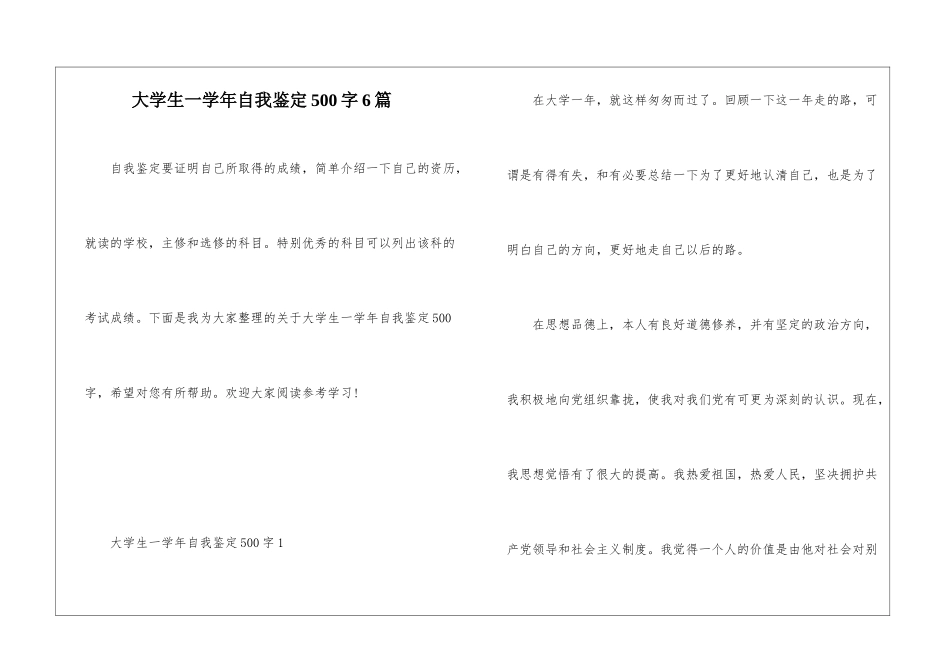 大学生一学年自我鉴定500字6篇

自我鉴定要证明自己所取得的成绩，简单介绍一下自己的资历，就读的学校，主修和选修的科目。特别优秀的科目可以列出该科的考试成绩。下面是我为大家整理的关于大学生一学年自我鉴定500字，希望对您有所帮助。欢迎大家阅读参考学习！

大学生一学年自我鉴定500字1

在大学一年，就这样匆匆而过了。回顾一下这一年走的路，可谓是有得有失，和有必要总结一下为了更好地认清自己，也是为了明白自己的方向，更好地走自己以后的路。

在思想品德上，本人有良好道德修养，并有坚定的政治方向，我积极地向党组织靠拢，使我对我们党有可更为深刻的认识。现在，我思想觉悟有了很大的提高。我热爱祖国，热爱人民，坚决拥护共产党领导和社会主义制度。我觉得一个人的价值是由他对社会对别